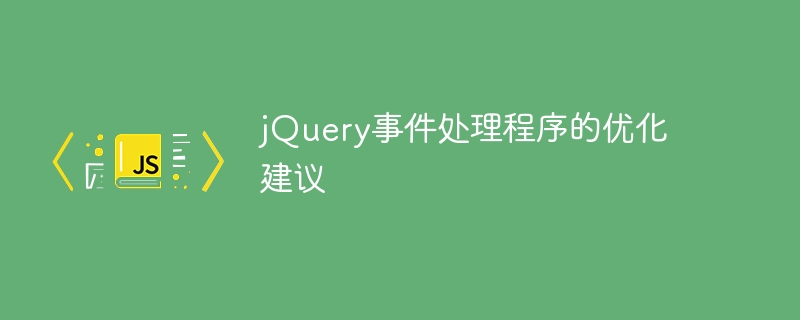 JS

jQuery事件处理程序的优化建议